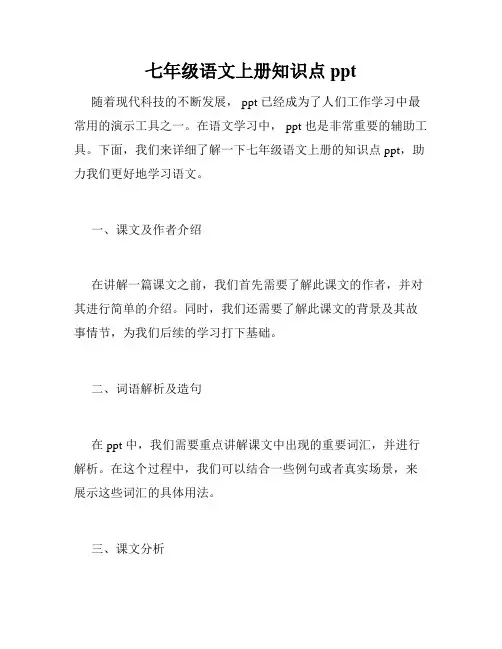 七年级语文上册知识点 ppt

随着现代科技的不断发展， ppt 已经成为了人们工作学习中最常用的演示工具之一。在语文学习中， ppt 也是非常重要的辅助工具。下面，我们来详细了解一下七年级语文上册的知识点 ppt，助力我们更好地学习语文。

一、课文及作者介绍

在讲解一篇课文之前，我们首先需要了解此课文的作者，并对其进行简单的介绍。同时，我们还需要了解此课文的背景及其故事情节，为我们后续的学习打下基础。

二、词语解析及造句

在 ppt 中，我们需要重点讲解课文中出现的重要词汇，并进行解析。在这个过程中，我们可以结合一些例句或者真实场景，来展示这些词汇的具体用法。

三、课文分析